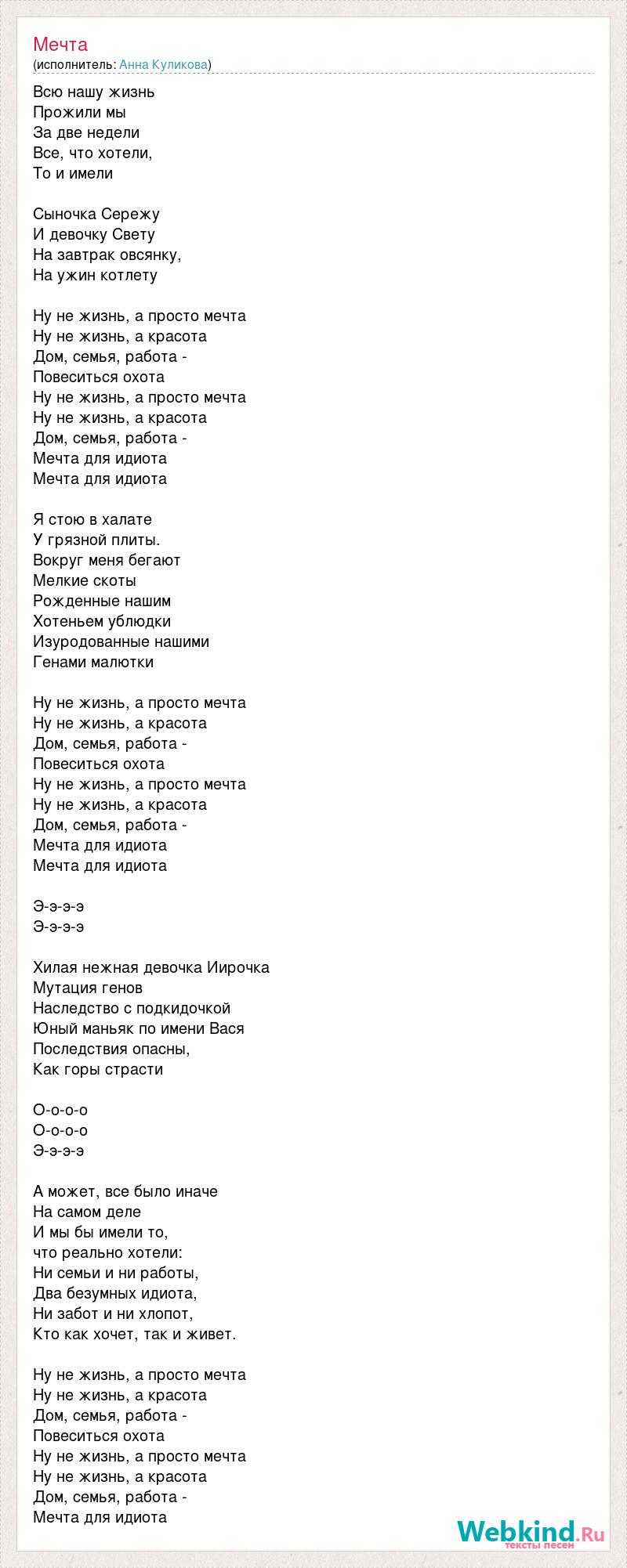 Мечта
(исполнитель: Анна Куликова)

Всю нашу жизнь
Прожили мы
За две недели
Все, что хотели,
То и имели

Сыночка Сережу
И девочку Свету
На завтрак овсянку,
На ужин котлету

Ну не жизнь, а просто мечта
Ну не жизнь, а красота
Дом, семья, работа -
Повеситься охота
Ну не жизнь, а просто мечта
Ну не жизнь, а красота
Дом, семья, работа -
Мечта для идиота
Мечта для идиота

Я стою в халате
У грязной плиты.
Вокруг меня бегают
Мелкие скоты
Рожденные нашим
Хотеньем ублюдки
Изуродованные нашими
Генами малютки

Ну не жизнь, а просто мечта
Ну не жизнь, а красота
Дом, семья, работа -
Повеситься охота
Ну не жизнь, а просто мечта
Ну не жизнь, а красота
Дом, семья, работа -
Мечта для идиота
Мечта для идиота

Э-э-э-э
Э-э-э-э

Хилая нежная девочка Иирочка
Мутация генов
Наследство с подкидочкой
Юный маньяк по имени Вася
Последствия опасны,
Как горы страсти

О-о-о-о
О-о-о-о
Э-э-э-э

А может, все было иначе
На самом деле
И мы бы имели то,
что реально хотели:
Ни семьи и ни работы,
Два безумных идиота,
Ни забот и ни хлопот,
Кто как хочет, так и живет.

Ну не жизнь, а просто мечта
Ну не жизнь, а красота
Дом, семья, работа -
Повеситься охота
Ну не жизнь, а просто мечта
Ну не жизнь, а красота
Дом, семья, работа -
Мечта для идиота

Webkind.Ru
тексты песен